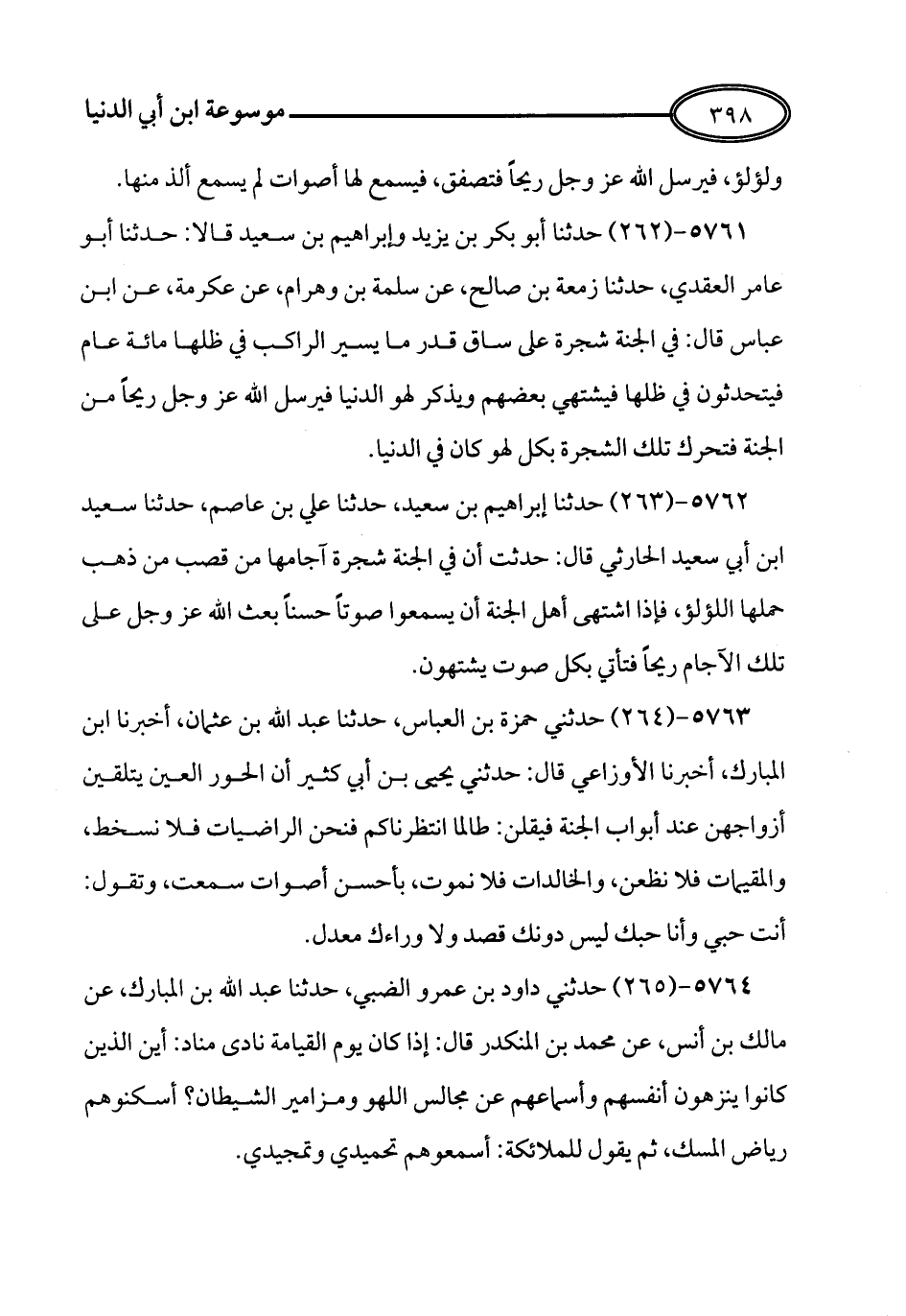 ٣٩٨ موسوعة ابن أبي الدنيا

ولؤلؤ، فيرسل الله عز وجل ريحاً فتصفق، فيسمع لها أصوات لم يسمع ألذ منها.

٥٧٦١-(٢٦٢) حدثنا أبو بكر بن يزيد وإبراهيم بن سعيد قالا: حدثنا أبو عامر العقدي، حدثنا زمعة بن صالح، عن سلمة بن وهرام، عن عكرمة، عن ابن عباس قال: في الجنة شجرة على ساق قدر ما يسير الراكب في ظلها مائة عام فيتحدثون في ظلها فيشتهي بعضهم ويذكر لهو الدنيا فيرسل الله عز وجل ريحاً من الجنة فتحرك تلك الشجرة بكل لهو كان في الدنيا.

٥٧٦٢-(٢٦٣) حدثنا إبراهيم بن سعيد، حدثنا علي بن عاصم، حدثنا سعيد ابن أبي سعيد الحارثي قال: حدثت أن في الجنة شجرة آجامها من قصب من ذهب حملها اللؤلؤ، فإذا اشتهى أهل الجنة أن يسمعوا صوتاً حسناً بعث الله عز وجل على تلك الآجام ريحاً فتأتي بكل صوت يشتهون.

٥٧٦٣-(٢٦٤) حدثني حمزة بن العباس، حدثنا عبد الله بن عثمان، أخبرنا ابن المبارك، أخبرنا الأوزاعي قال: حدثني يحيى بن أبي كثير أن الحور العين يتلقين أزواجهن عند أبواب الجنة فيقلن: طالما انتظرناكم فنحن الراضيات فلا نسخط، والمقيمات فلا نظعن، والخالدات فلا نموت، بأحسن أصوات سمعت، وتقول: أنت حبي وأنا حبك ليس دونك قصد ولا وراءك معدل.

٥٧٦٤-(٢٦٥) حدثني داود بن عمرو الضبي، حدثنا عبد الله بن المبارك، عن مالك بن أنس، عن محمد بن المنكدر قال: إذا كان يوم القيامة نادى مناد: أين الذين كانوا ينزهون أنفسهم وأسماعهم عن مجالس اللهو ومزامير الشيطان؟ أسكنوهم رياض المسك، ثم يقول للملائكة: أسمعوهم تحميدي وتمجيدي.